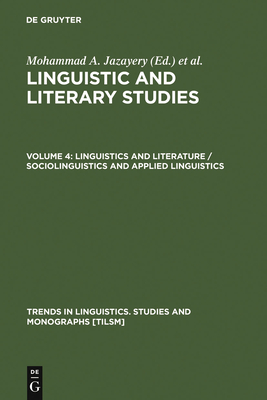 DE GRUYTER

Mohammad A. Jazayery (Ed.) et al.

LINGUISTIC AND LITERARY STUDIES

VOLUME 4: LINGUISTICS AND LITERATURE / SOCIOLINGUISTICS AND APPLIED LINGUISTICS

TRENDS IN LINGUISTICS. STUDIES AND MONOGRAPHS [TILSM]

DE G